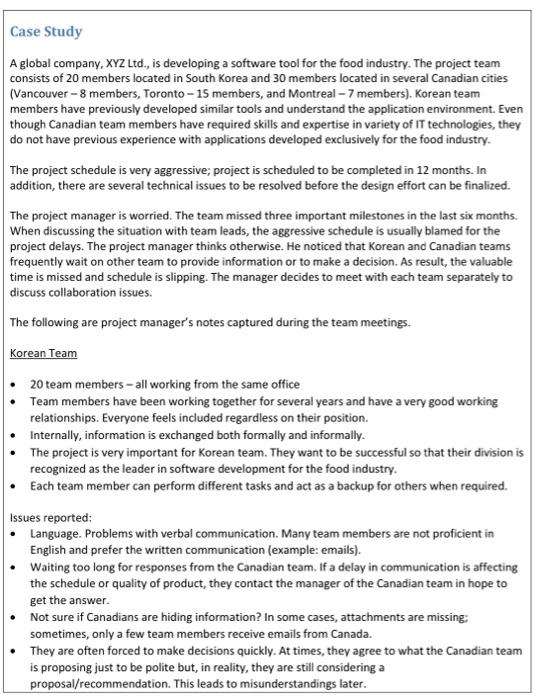 Case Study

A global company, XYZ Ltd., is developing a software tool for the food industry. The project team consists of 20 members located in South Korea and 30 members located in several Canadian cities (Vancouver – 8 members, Toronto – 15 members, and Montreal – 7 members). Korean team members have previously developed similar tools and understand the application environment. Even though Canadian team members have required skills and expertise in variety of IT technologies, they do not have previous experience with applications developed exclusively for the food industry.

The project schedule is very aggressive; project is scheduled to be completed in 12 months. In addition, there are several technical issues to be resolved before the design effort can be finalized.

The project manager is worried. The team missed three important milestones in the last six months. When discussing the situation with team leads, the aggressive schedule is usually blamed for the project delays. The project manager thinks otherwise. He noticed that Korean and Canadian teams frequently wait on other team to provide information or to make a decision. As result, the valuable time is missed and schedule is slipping. The manager decides to meet with each team separately to discuss collaboration issues.

The following are project manager's notes captured during the team meetings.

Korean Team

• 20 team members – all working from the same office
• Team members have been working together for several years and have a very good working relationships. Everyone feels included regardless on their position.
• Internally, information is exchanged both formally and informally.
• The project is very important for Korean team. They want to be successful so that their division is recognized as the leader in software development for the food industry.
• Each team member can perform different tasks and act as a backup for others when required.

Issues reported:
• Language. Problems with verbal communication. Many team members are not proficient in English and prefer the written communication (example: emails).
• Waiting too long for responses from the Canadian team. If a delay in communication is affecting the schedule or quality of product, they contact the manager of the Canadian team in hope to get the answer.
• Not sure if Canadians are hiding information? In some cases, attachments are missing; sometimes, only a few team members receive emails from Canada.
• They are often forced to make decisions quickly. At times, they agree to what the Canadian team is proposing just to be polite but, in reality, they are still considering a proposal/recommendation. This leads to misunderstandings later.